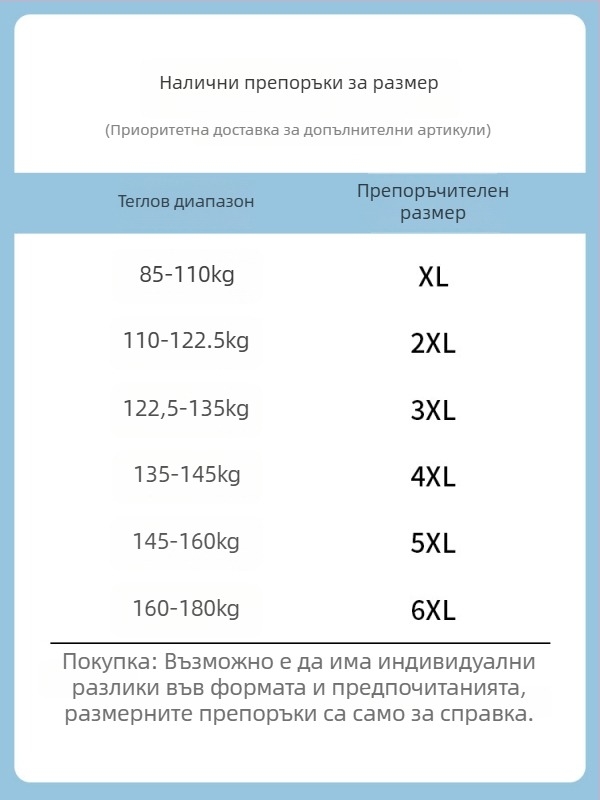 Налични препоръки за размер

(Приоритетна доставка за допълнителни артикули)

| Теглов диапазон | Препоръчителен размер |
|---|---|
| 85-110kg | XL |
| 110-122.5kg | 2XL |
| 122,5-135kg | 3XL |
| 135-145kg | 4XL |
| 145-160kg | 5XL |
| 160-180kg | 6XL |

Покупка: Възможно е да има индивидуални разлики във формата и предпочитанията, размерните препоръки са само за справка.